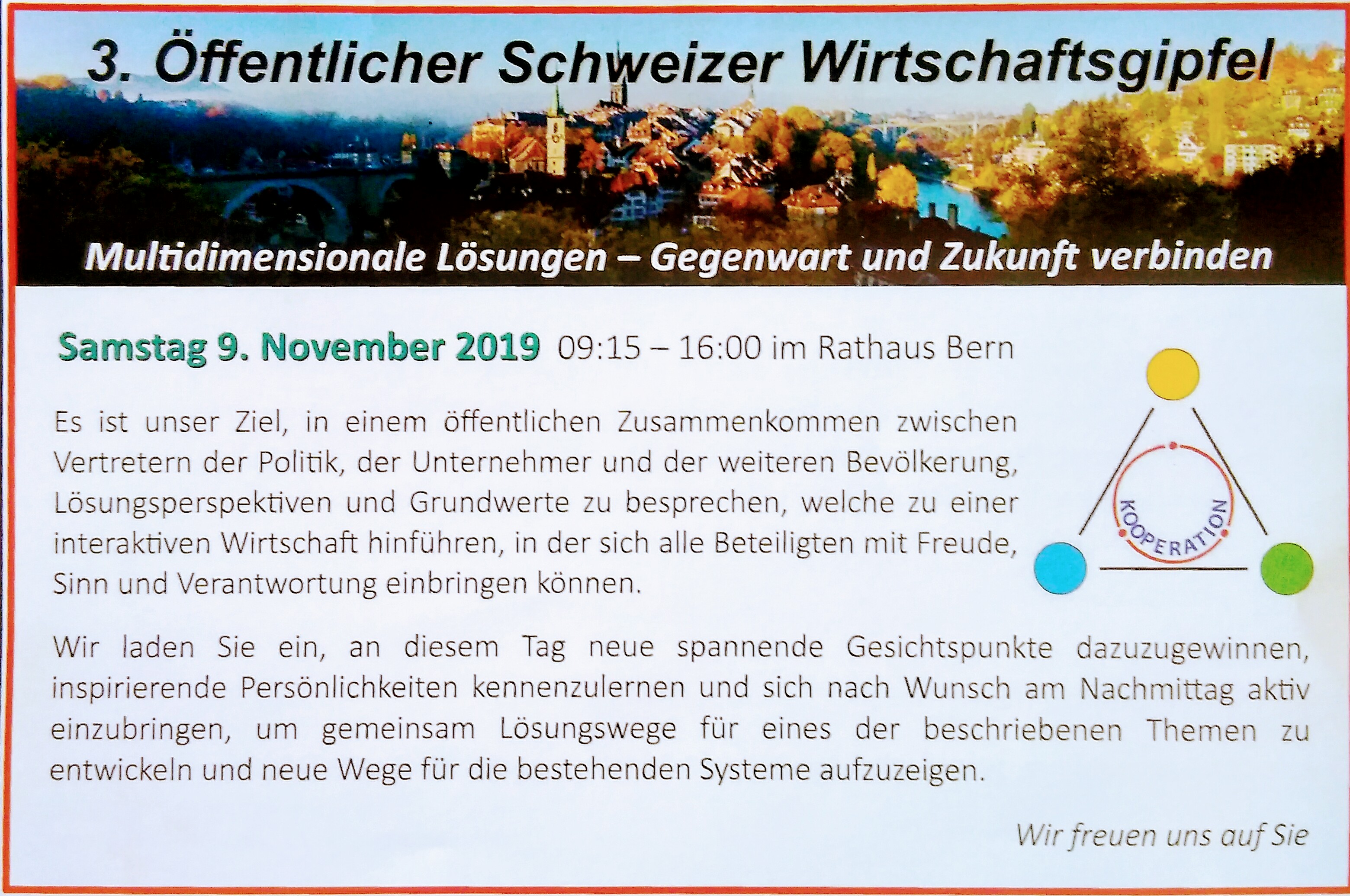 3. Öffentlicher Schweizer Wirtschaftsgipfel

Multidimensionale Lösungen – Gegenwart und Zukunft verbinden

Samstag 9. November 2019 09:15 – 16:00 im Rathaus Bern

Es ist unser Ziel, in einem öffentlichen Zusammenkommen zwischen Vertretern der Politik, der Unternehmer und der weiteren Bevölkerung, Lösungsperspektiven und Grundwerte zu besprechen, welche zu einer interaktiven Wirtschaft hinführen, in der sich alle Beteiligten mit Freude, Sinn und Verantwortung einbringen können.

KOOPERATION

Wir laden Sie ein, an diesem Tag neue spannende Gesichtspunkte dazuzugewinnen, inspirierende Persönlichkeiten kennenzulernen und sich nach Wunsch am Nachmittag aktiv einzubringen, um gemeinsam Lösungswege für eines der beschriebenen Themen zu entwickeln und neue Wege für die bestehenden Systeme aufzuzeigen.

Wir freuen uns auf Sie